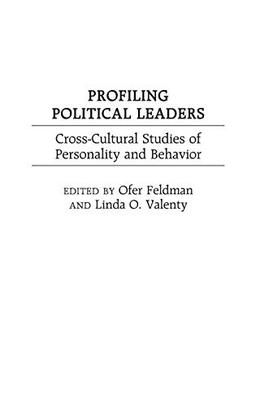 PROFILING POLITICAL LEADERS

Cross-Cultural Studies of Personality and Behavior

EDITED BY Ofer Feldman AND Linda O. Valenty